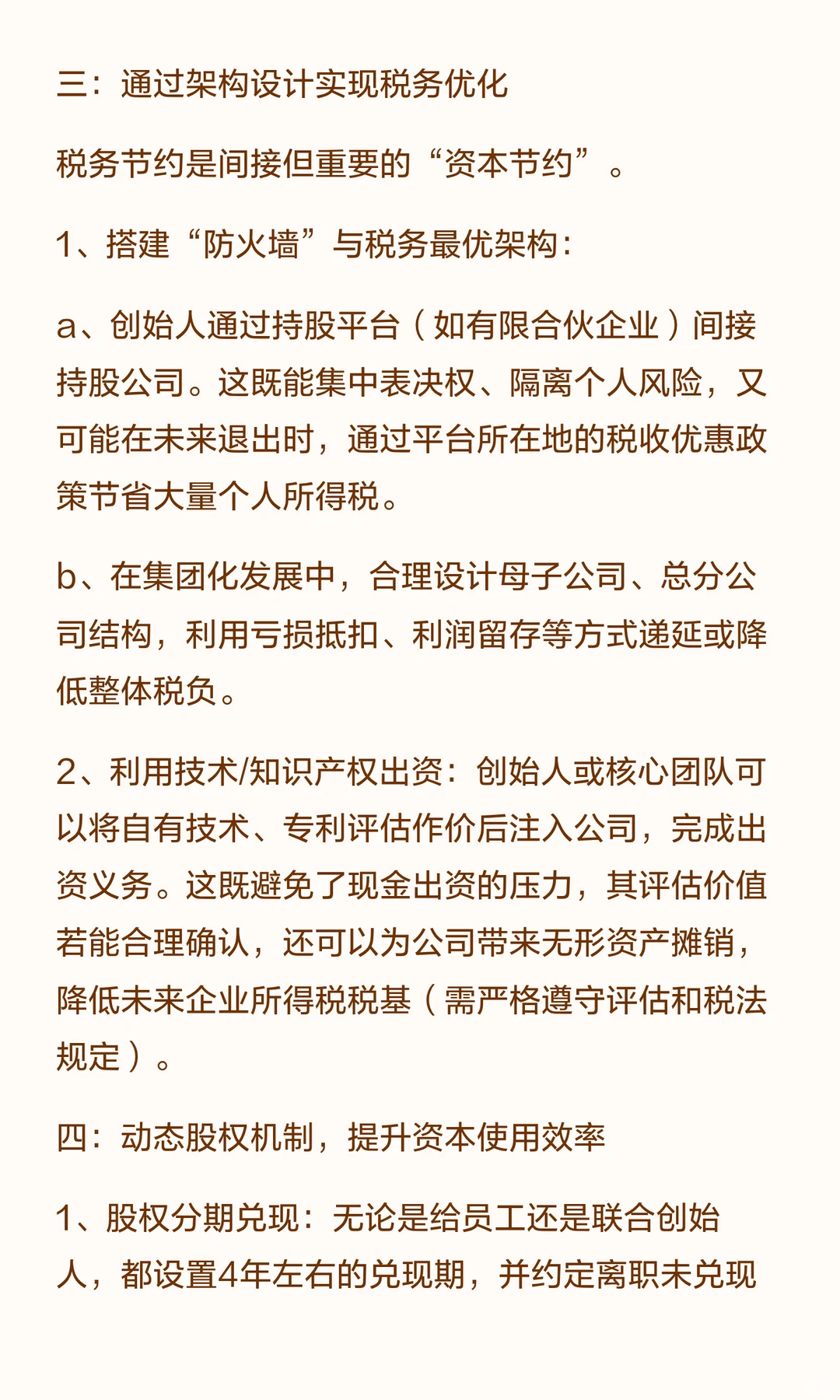 三：通过架构设计实现税务优化

税务节约是间接但重要的“资本节约”。

1、搭建“防火墙”与税务最优架构：

a、创始人通过持股平台（如有限合伙企业）间接持股公司。这既能集中表决权、隔离个人风险，又可能在未来退出时，通过平台所在地的税收优惠政策节省大量个人所得税。

b、在集团化发展中，合理设计母子公司、总分公司结构，利用亏损抵扣、利润留存等方式递延或降低整体税负。

2、利用技术/知识产权出资：创始人或核心团队可以将自有技术、专利评估作价后注入公司，完成出资义务。这既避免了现金出资的压力，其评估价值若能合理确认，还可以为公司带来无形资产摊销，降低未来企业所得税税基（需严格遵守评估和税法规定）。

四：动态股权机制，提升资本使用效率

1、股权分期兑现：无论是给员工还是联合创始人，都设置4年左右的兑现期，并约定离职未兑现